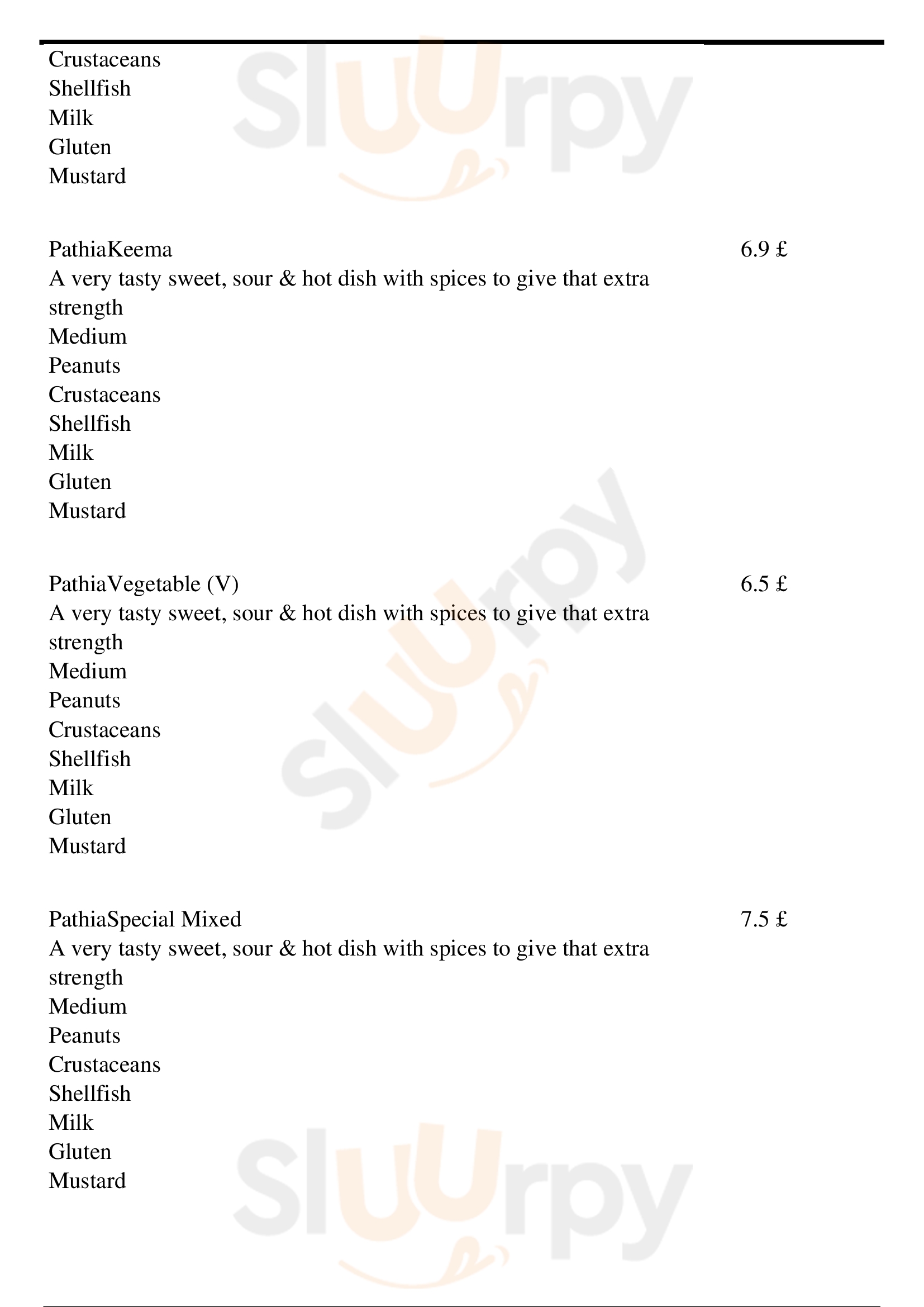 Crustaceans
Shellfish
Milk
Gluten
Mustard

PathiaKeema
6.9 £
A very tasty sweet, sour & hot dish with spices to give that extra strength
Medium
Peanuts
Crustaceans
Shellfish
Milk
Gluten
Mustard

PathiaVegetable (V)
6.5 £
A very tasty sweet, sour & hot dish with spices to give that extra strength
Medium
Peanuts
Crustaceans
Shellfish
Milk
Gluten
Mustard

PathiaSpecial Mixed
7.5 £
A very tasty sweet, sour & hot dish with spices to give that extra strength
Medium
Peanuts
Crustaceans
Shellfish
Milk
Gluten
Mustard

Sluurpy
Sluurpy
Sluurpy